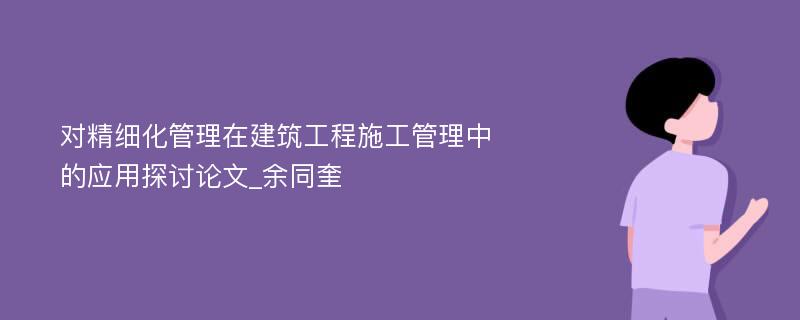 对精细化管理在建筑工程施工管理中的应用探讨论文_余同奎